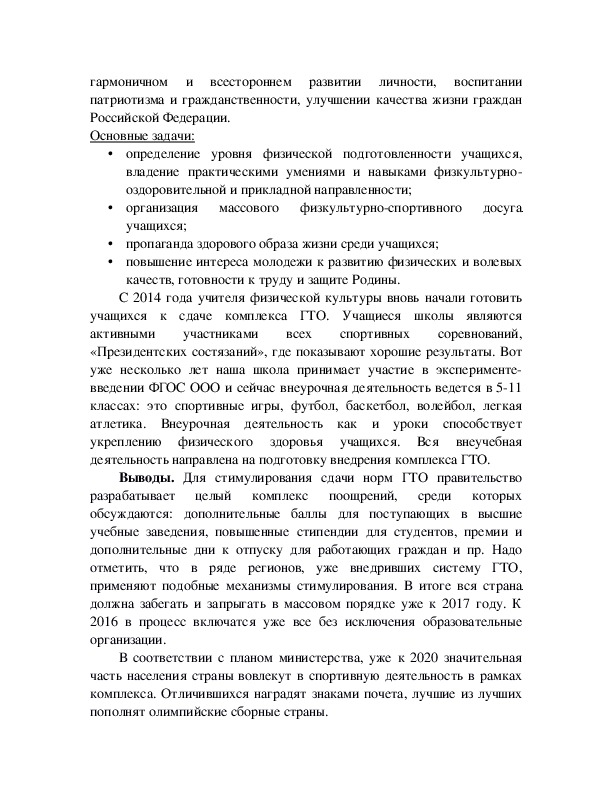 гармоничном и всестороннем развитии личности, воспитании патриотизма и гражданственности, улучшении качества жизни граждан Российской Федерации.
Основные задачи:
• определение уровня физической подготовленности учащихся, владение практическими умениями и навыками физкультурно-оздоровительной и прикладной направленности;
• организация массового физкультурно-спортивного досуга учащихся;
• пропаганда здорового образа жизни среди учащихся;
• повышение интереса молодежи к развитию физических и волевых качеств, готовности к труду и защите Родины.

С 2014 года учителя физической культуры вновь начали готовить учащихся к сдаче комплекса ГТО. Учащиеся школы являются активными участниками всех спортивных соревнований, «Президентских состязаний», где показывают хорошие результаты. Вот уже несколько лет наша школа принимает участие в эксперименте-введении ФГОС ООО и сейчас внеурочная деятельность ведется в 5-11 классах: это спортивные игры, футбол, баскетбол, волейбол, легкая атлетика. Внеурочная деятельность как и уроки способствует укреплению физического здоровья учащихся. Вся внеучебная деятельность направлена на подготовку внедрения комплекса ГТО.

Выводы. Для стимулирования сдачи норм ГТО правительство разрабатывает целый комплекс поощрений, среди которых обсуждаются: дополнительные баллы для поступающих в высшие учебные заведения, повышенные стипендии для студентов, премии и дополнительные дни к отпуску для работающих граждан и пр. Надо отметить, что в ряде регионов, уже внедривших систему ГТО, применяют подобные механизмы стимулирования. В итоге вся страна должна забегать и запрыгать в массовом порядке уже к 2017 году. К 2016 в процесс включатся уже все без исключения образовательные организации.

В соответствии с планом министерства, уже к 2020 значительная часть населения страны вовлекут в спортивную деятельность в рамках комплекса. Отличившихся наградят знаками почета, лучшие из лучших пополнят олимпийские сборные страны.